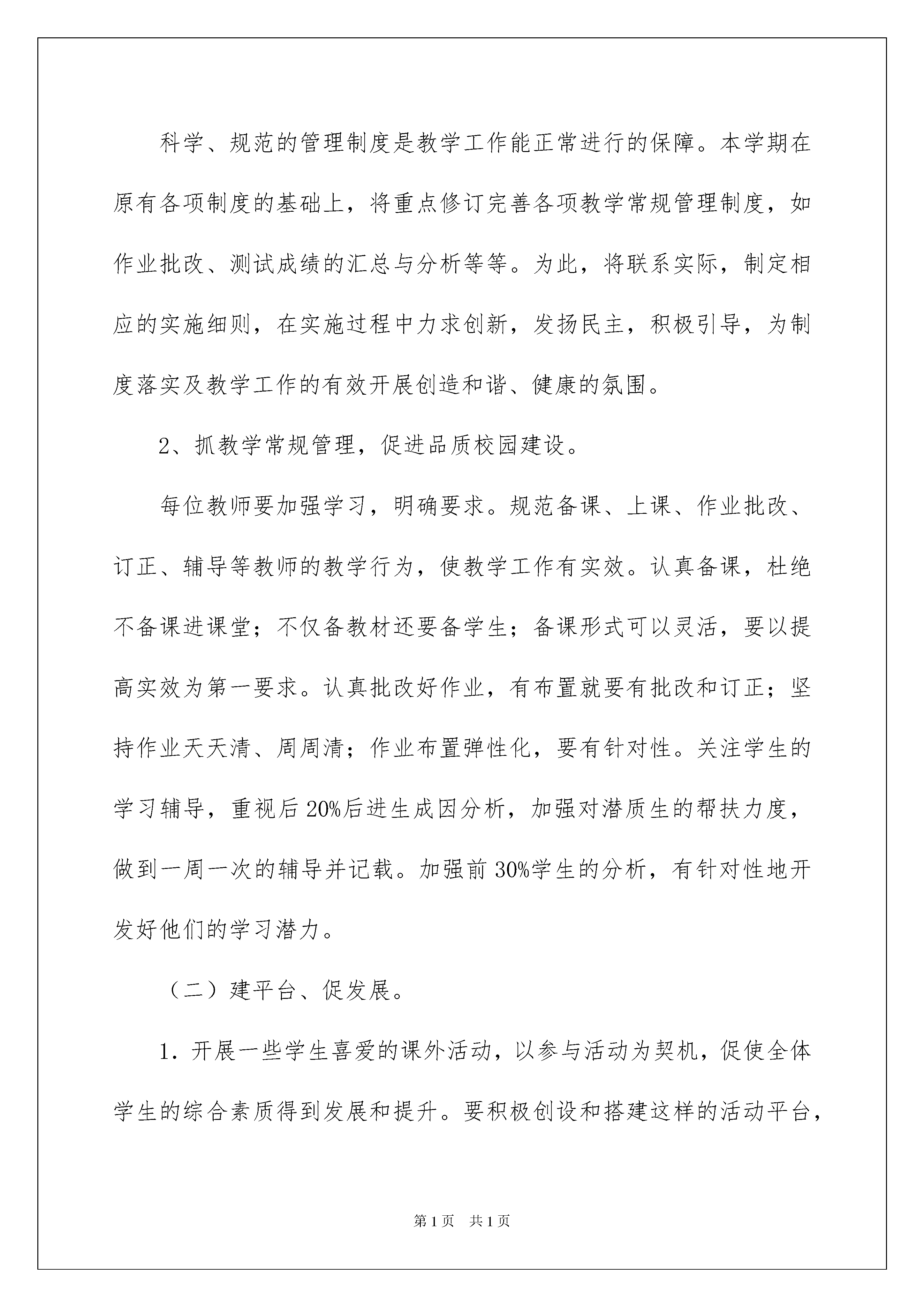 科学、规范的管理制度是教学工作能正常进行的保障。本学期在原有各项制度的基础上，将重点修订完善各项教学常规管理制度，如作业批改、测试成绩的汇总与分析等等。为此，将联系实际，制定相应的实施细则，在实施过程中力求创新，发扬民主，积极引导，为制度落实及教学工作的有效开展创造和谐、健康的氛围。

2、抓教学常规管理，促进品质校园建设。

每位教师要加强学习，明确要求。规范备课、上课、作业批改、订正、辅导等教师的教学行为，使教学工作有实效。认真备课，杜绝不备课进课堂；不仅备教材还要备学生；备课形式可以灵活，要以提高实效为第一要求。认真批改好作业，有布置就要有批改和订正；坚持作业天天清、周周清；作业布置弹性化，要有针对性。关注学生的学习辅导，重视后20%后进生成因分析，加强对潜质生的帮扶力度，做到一周一次的辅导并记载。加强前30%学生的分析，有针对性地开发好他们的学习潜力。

（二）建平台、促发展。

1. 开展一些学生喜爱的课外活动，以参与活动为契机，促使全体学生的综合素质得到发展和提升。要积极创设和搭建这样的活动平台，

第1页　共1页